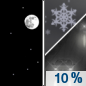 10 %